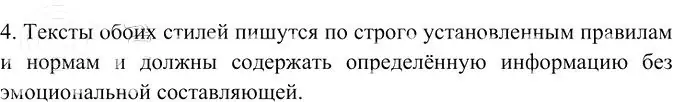 4. Тексты обоих стилей пишутся по строго установленным правилам и нормам и должны содержать определённую информацию без эмоциональной составляющей.